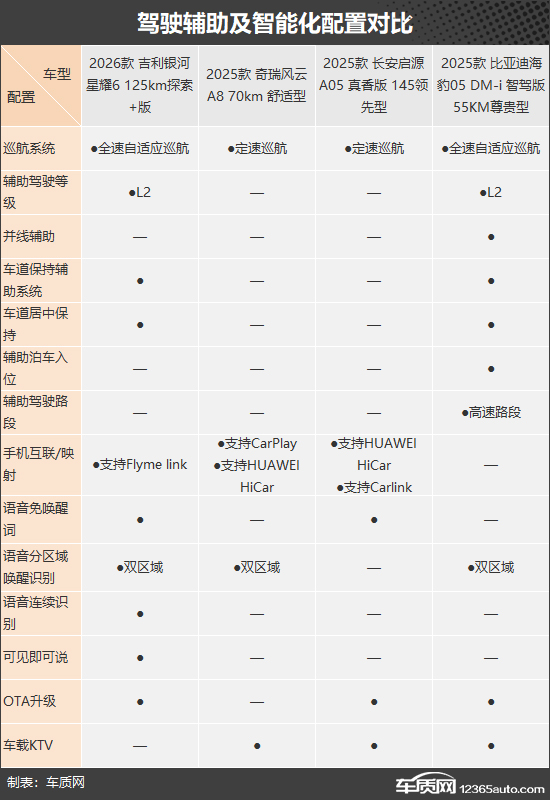 驾驶辅助及智能化配置对比

| 车型 配置 | 2026款 吉利银河星耀6 125km探索+版 | 2025款 奇瑞风云A8 70km 舒适型 | 2025款 长安启源A05 真香版 145领先型 | 2025款 比亚迪海豹05 DM-i 智驾版 55KM尊贵型 |
|---|---|---|---|---|
| 巡航系统 | ●全速自适应巡航 | ●定速巡航 | ●定速巡航 | ●全速自适应巡航 |
| 辅助驾驶等级 | ●L2 | — | — | ●L2 |
| 并线辅助 | — | — | — | ● |
| 车道保持辅助系统 | ● | — | — | ● |
| 车道居中保持 | ● | — | — | ● |
| 辅助泊车入位 | — | — | — | ● |
| 辅助驾驶路段 | — | — | — | ●高速路段 |
| 手机互联/映射 | ●支持Flyme link | ●支持CarPlay ●支持HUAWEI HiCar | ●支持HUAWEI HiCar ●支持Carlink | — |
| 语音免唤醒词 | ● | — | ● | — |
| 语音分区域唤醒识别 | ●双区域 | ●双区域 | — | ●双区域 |
| 语音连续识别 | ● | — | — | — |
| 可见即可说 | ● | — | — | — |
| OTA升级 | ● | — | ● | ● |
| 车载KTV | — | ● | ● | ● |

制表：车质网

车质网 12365auto.com